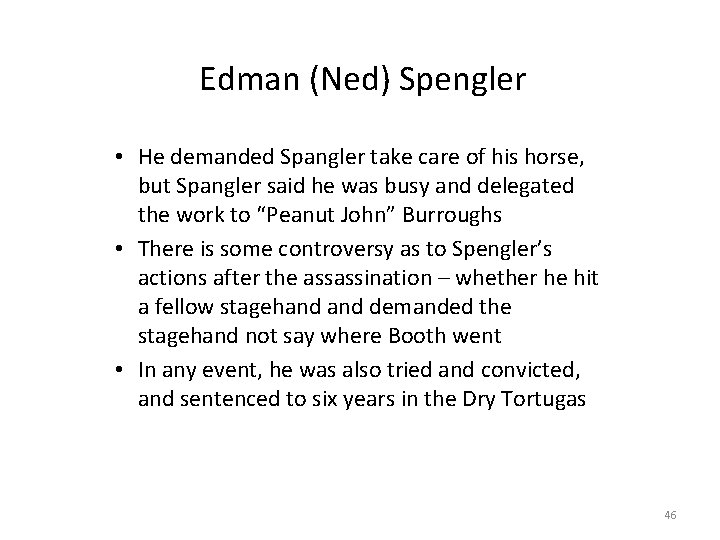 Edman (Ned) Spengler

• He demanded Spangler take care of his horse, but Spangler said he was busy and delegated the work to "Peanut John" Burroughs
• There is some controversy as to Spengler's actions after the assassination – whether he hit a fellow stagehand and demanded the stagehand not say where Booth went
• In any event, he was also tried and convicted, and sentenced to six years in the Dry Tortugas

46